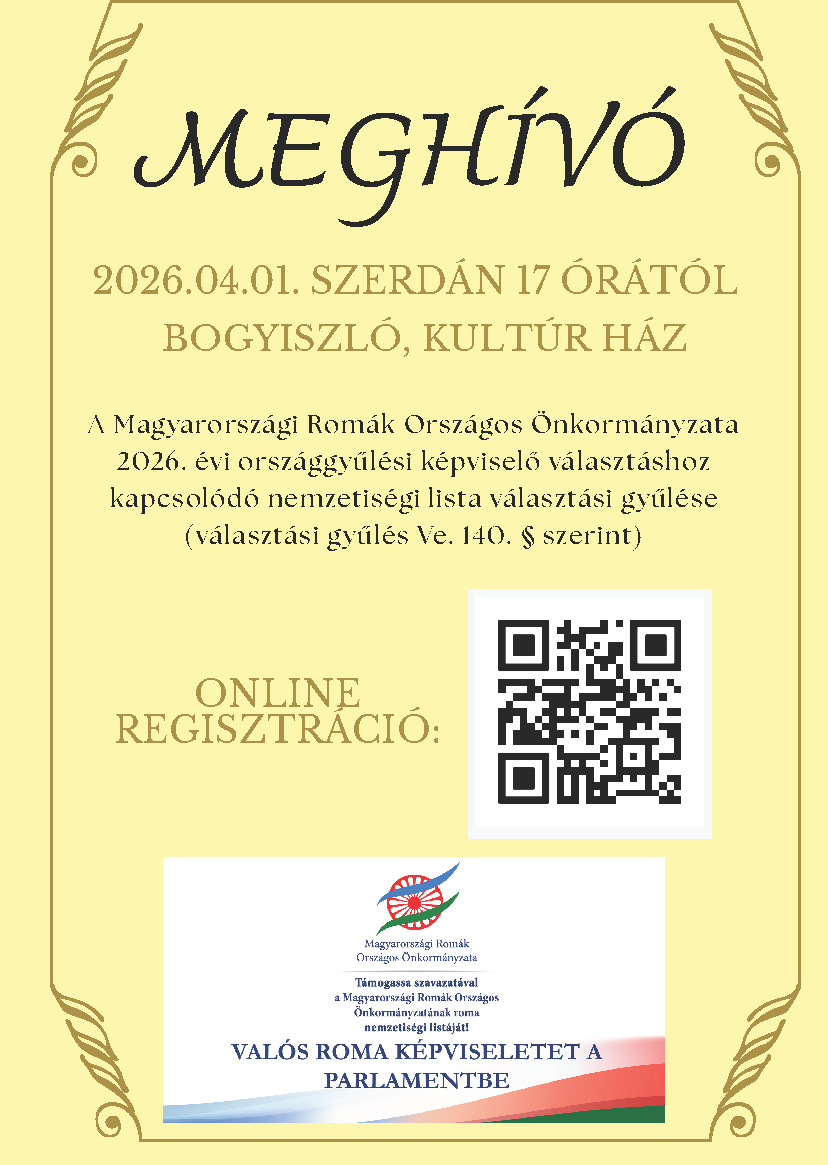 MEGHÍVÓ

2026.04.01. SZERDÁN 17 ÓRÁTÓL
BOGYISZLÓ, KULTÚR HÁZ

A Magyarországi Romák Országos Önkormányzata 2026. évi országgyűlési képviselő választáshoz kapcsolódó nemzetiségi lista választási gyűlése (választási gyűlés Ve. 140. § szerint)

ONLINE
REGISZTRÁCIÓ:

Magyarországi Romák
Országos Önkormányzata

Támogassa szavazatával
a Magyarországi Romák Országos
Önkormányzatának roma
nemzetiségi listáját!

VALÓS ROMA KÉPVISELETET A
PARLAMENTBE